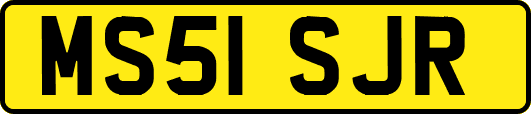 MS51 SJR